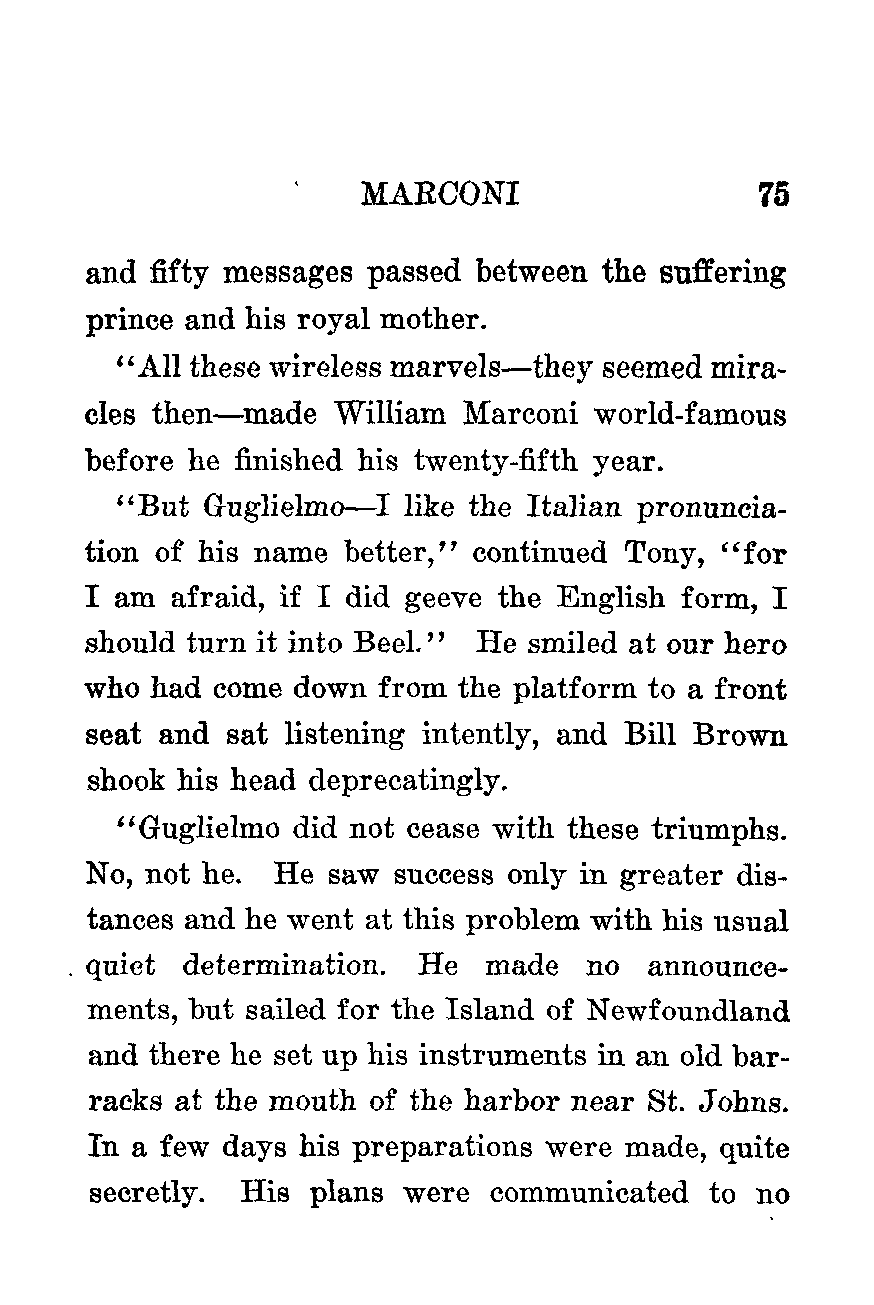 MARCONI 75

and fifty messages passed between the suffering prince and his royal mother.

"All these wireless marvels—they seemed miracles then—made William Marconi world-famous before he finished his twenty-fifth year.

"But Guglielmo—I like the Italian pronunciation of his name better," continued Tony, "for I am afraid, if I did geeve the English form, I should turn it into Beel." He smiled at our hero who had come down from the platform to a front seat and sat listening intently, and Bill Brown shook his head deprecatingly.

"Guglielmo did not cease with these triumphs. No, not he. He saw success only in greater distances and he went at this problem with his usual quiet determination. He made no announcements, but sailed for the Island of Newfoundland and there he set up his instruments in an old barracks at the mouth of the harbor near St. Johns. In a few days his preparations were made, quite secretly. His plans were communicated to no